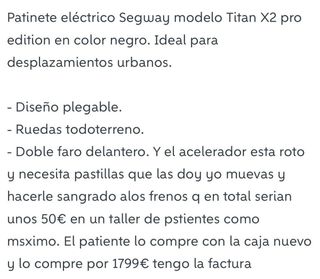 Patinete eléctrico Segway modelo Titan X2 pro edition en color negro. Ideal para desplazamientos urbanos.

- Diseño plegable.
- Ruedas todoterreno.
- Doble faro delantero. Y el acelerador esta roto y necesita pastillas que las doy yo muevas y hacerle sangrado alos frenos q en total serian unos 50€ en un taller de pstientes como msximo. El patiente lo compre con la caja nuevo y lo compre por 1799€ tengo la factura